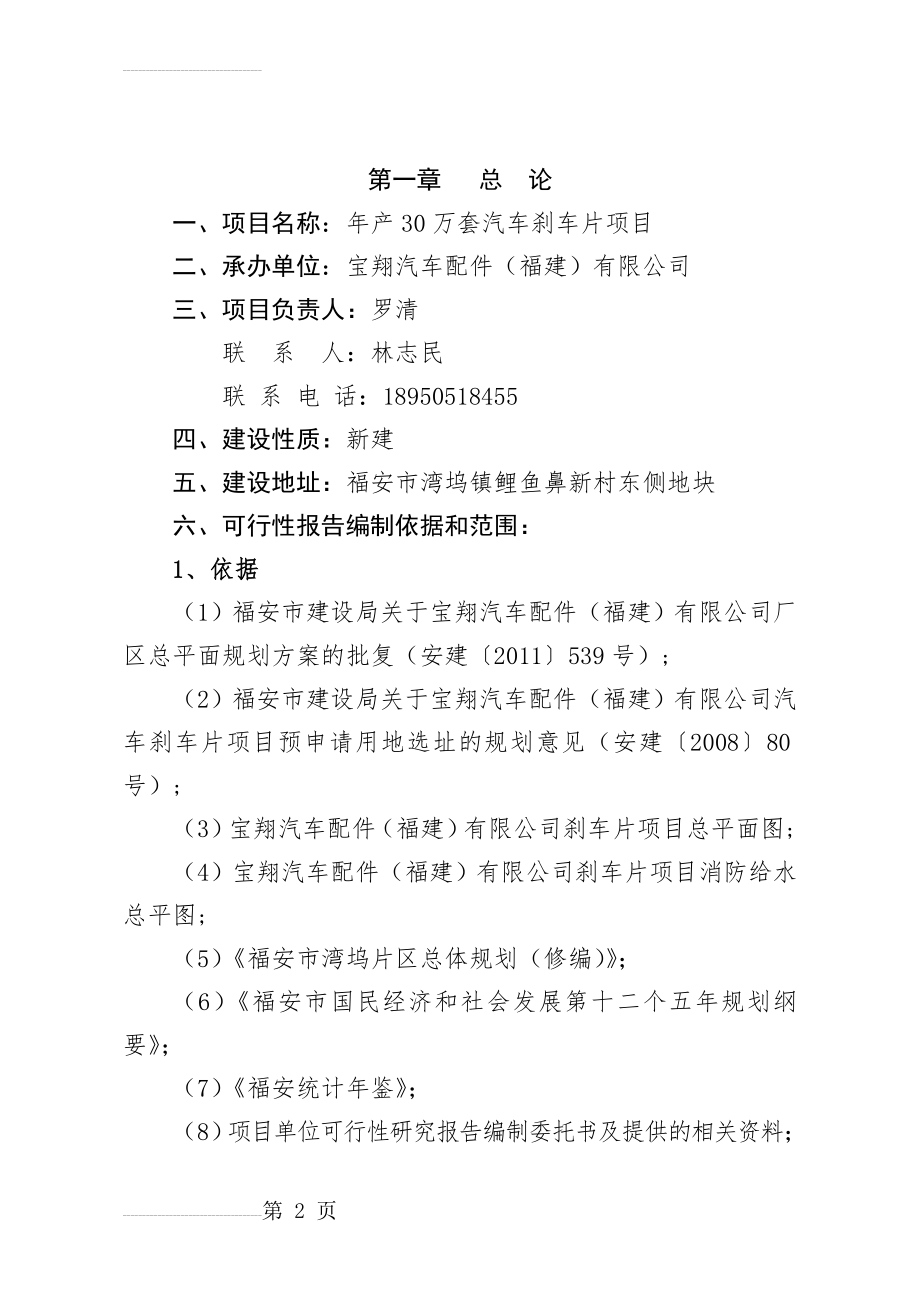 第一章　总　论

一、项目名称：年产30万套汽车刹车片项目

二、承办单位：宝翔汽车配件（福建）有限公司

三、项目负责人：罗清

联　系　人：林志民

联 系 电 话：18950518455

四、建设性质：新建

五、建设地址：福安市湾坞镇鲤鱼鼻新村东侧地块

六、可行性报告编制依据和范围：

1、依据

（1）福安市建设局关于宝翔汽车配件（福建）有限公司厂区总平面规划方案的批复（安建〔2011〕539号）；

（2）福安市建设局关于宝翔汽车配件（福建）有限公司汽车刹车片项目预申请用地选址的规划意见（安建〔2008〕80号）；

（3）宝翔汽车配件（福建）有限公司刹车片项目总平面图；

（4）宝翔汽车配件（福建）有限公司刹车片项目消防给水总平图；

（5）《福安市湾坞片区总体规划（修编）》；

（6）《福安市国民经济和社会发展第十二个五年规划纲要》；

（7）《福安统计年鉴》；

（8）项目单位可行性研究报告编制委托书及提供的相关资料；

第 2 页